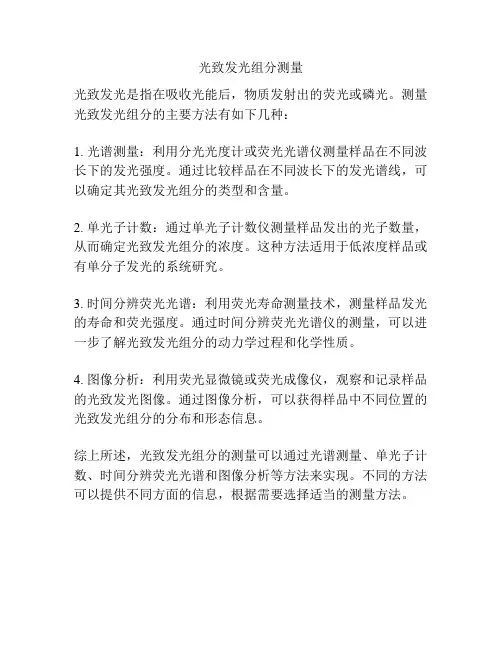 光致发光组分测量

光致发光是指在吸收光能后，物质发射出的荧光或磷光。测量光致发光组分的主要方法有如下几种：

1. 光谱测量：利用分光光度计或荧光光谱仪测量样品在不同波长下的发光强度。通过比较样品在不同波长下的发光谱线，可以确定其光致发光组分的类型和含量。

2. 单光子计数：通过单光子计数仪测量样品发出的光子数量，从而确定光致发光组分的浓度。这种方法适用于低浓度样品或有单分子发光的系统研究。

3. 时间分辨荧光光谱：利用荧光寿命测量技术，测量样品发光的寿命和荧光强度。通过时间分辨荧光光谱仪的测量，可以进一步了解光致发光组分的动力学过程和化学性质。

4. 图像分析：利用荧光显微镜或荧光成像仪，观察和记录样品的光致发光图像。通过图像分析，可以获得样品中不同位置的光致发光组分的分布和形态信息。

综上所述，光致发光组分的测量可以通过光谱测量、单光子计数、时间分辨荧光光谱和图像分析等方法来实现。不同的方法可以提供不同方面的信息，根据需要选择适当的测量方法。